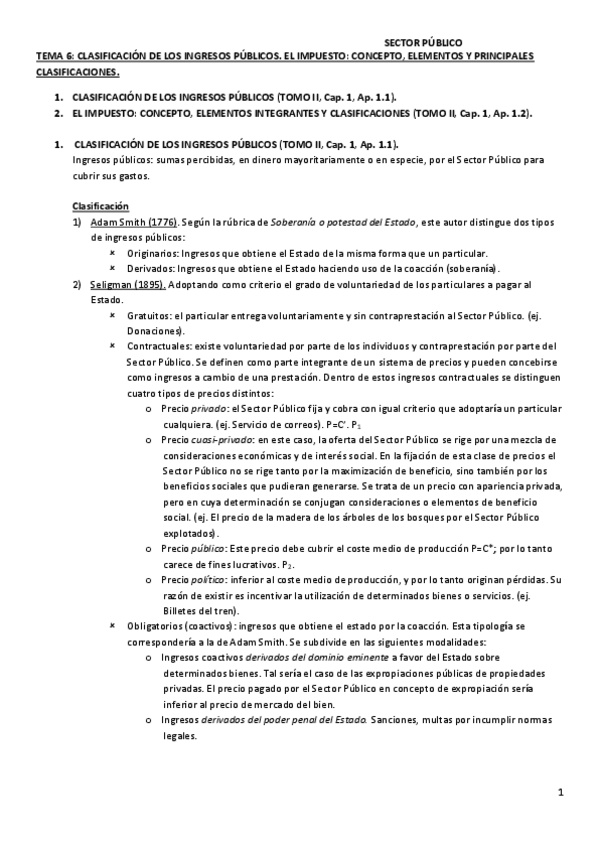 SECTOR PÚBLICO

TEMA 6: CLASIFICACIÓN DE LOS INGRESOS PÚBLICOS. EL IMPUESTO: CONCEPTO, ELEMENTOS Y PRINCIPALES CLASIFICACIONES.

1. CLASIFICACIÓN DE LOS INGRESOS PÚBLICOS (TOMO II, Cap. 1, Ap. 1.1).
2. EL IMPUESTO: CONCEPTO, ELEMENTOS INTEGRANTES Y CLASIFICACIONES (TOMO II, Cap. 1, Ap. 1.2).

1. CLASIFICACIÓN DE LOS INGRESOS PÚBLICOS (TOMO II, Cap. 1, Ap. 1.1).
Ingresos públicos: sumas percibidas, en dinero mayoritariamente o en especie, por el Sector Público para cubrir sus gastos.

Clasificación
1) Adam Smith (1776). Según la rúbrica de Soberanía o potestad del Estado, este autor distingue dos tipos de ingresos públicos:
× Originarios: Ingresos que obtiene el Estado de la misma forma que un particular.
× Derivados: Ingresos que obtiene el Estado haciendo uso de la coacción (soberanía).
2) Seligman (1895). Adoptando como criterio el grado de voluntariedad de los particulares a pagar al Estado.
× Gratuitos: el particular entrega voluntariamente y sin contraprestación al Sector Público. (ej. Donaciones).
× Contractuales: existe voluntariedad por parte de los individuos y contraprestación por parte del Sector Público. Se definen como parte integrante de un sistema de precios y pueden concebirse como ingresos a cambio de una prestación. Dentro de estos ingresos contractuales se distinguen cuatro tipos de precios distintos:
o Precio privado: el Sector Público fija y cobra con igual criterio que adoptaría un particular cualquiera. (ej. Servicio de correos). P=C'. $P_1$
o Precio cuasi-privado: en este caso, la oferta del Sector Público se rige por una mezcla de consideraciones económicas y de interés social. En la fijación de esta clase de precios el Sector Público no se rige tanto por la maximización de beneficio, sino también por los beneficios sociales que pudieran generarse. Se trata de un precio con apariencia privada, pero en cuya determinación se conjugan consideraciones o elementos de beneficio social. (ej. El precio de la madera de los árboles de los bosques por el Sector Público explotados).
o Precio público: Este precio debe cubrir el coste medio de producción P=C*; por lo tanto carece de fines lucrativos. $P_2$.
o Precio político: inferior al coste medio de producción, y por lo tanto originan pérdidas. Su razón de existir es incentivar la utilización de determinados bienes o servicios. (ej. Billetes del tren).
× Obligatorios (coactivos): ingresos que obtiene el estado por la coacción. Esta tipología se correspondería a la de Adam Smith. Se subdivide en las siguientes modalidades:
o Ingresos coactivos derivados del dominio eminente a favor del Estado sobre determinados bienes. Tal sería el caso de las expropiaciones públicas de propiedades privadas. El precio pagado por el Sector Público en concepto de expropiación sería inferior al precio de mercado del bien.
o Ingresos derivados del poder penal del Estado. Sanciones, multas por incumplir normas legales.

1